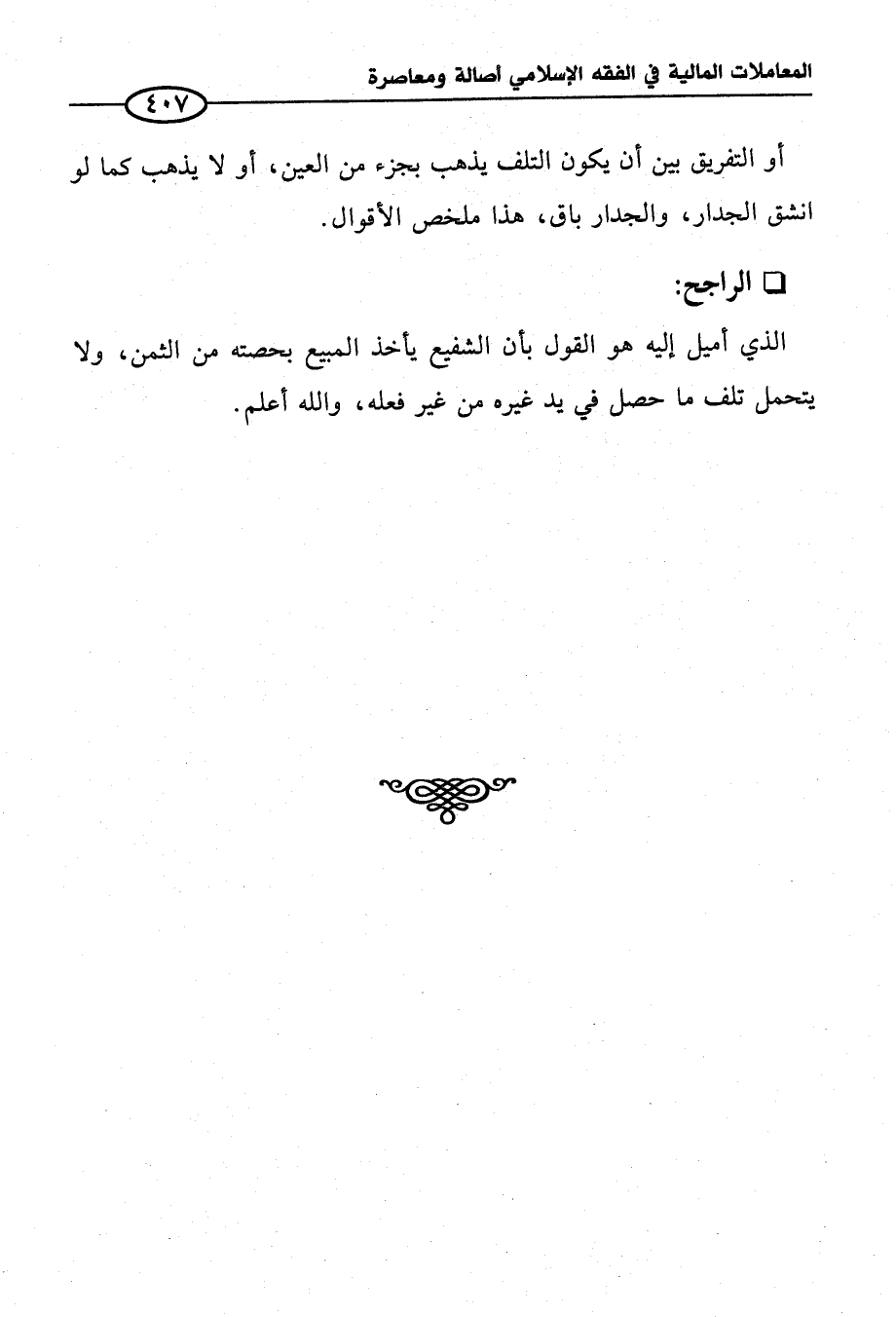 المعاملات المالية في الفقه الإسلامي أصالة ومعاصرة

٤٠٧

أو التفريق بين أن يكون التلف يذهب بجزء من العين، أو لا يذهب كما لو انشق الجدار، والجدار باق، هذا ملخص الأقوال.

❑ الراجح:

الذي أميل إليه هو القول بأن الشفيع يأخذ المبيع بحصته من الثمن، ولا يتحمل تلف ما حصل في يد غيره من غير فعله، والله أعلم.